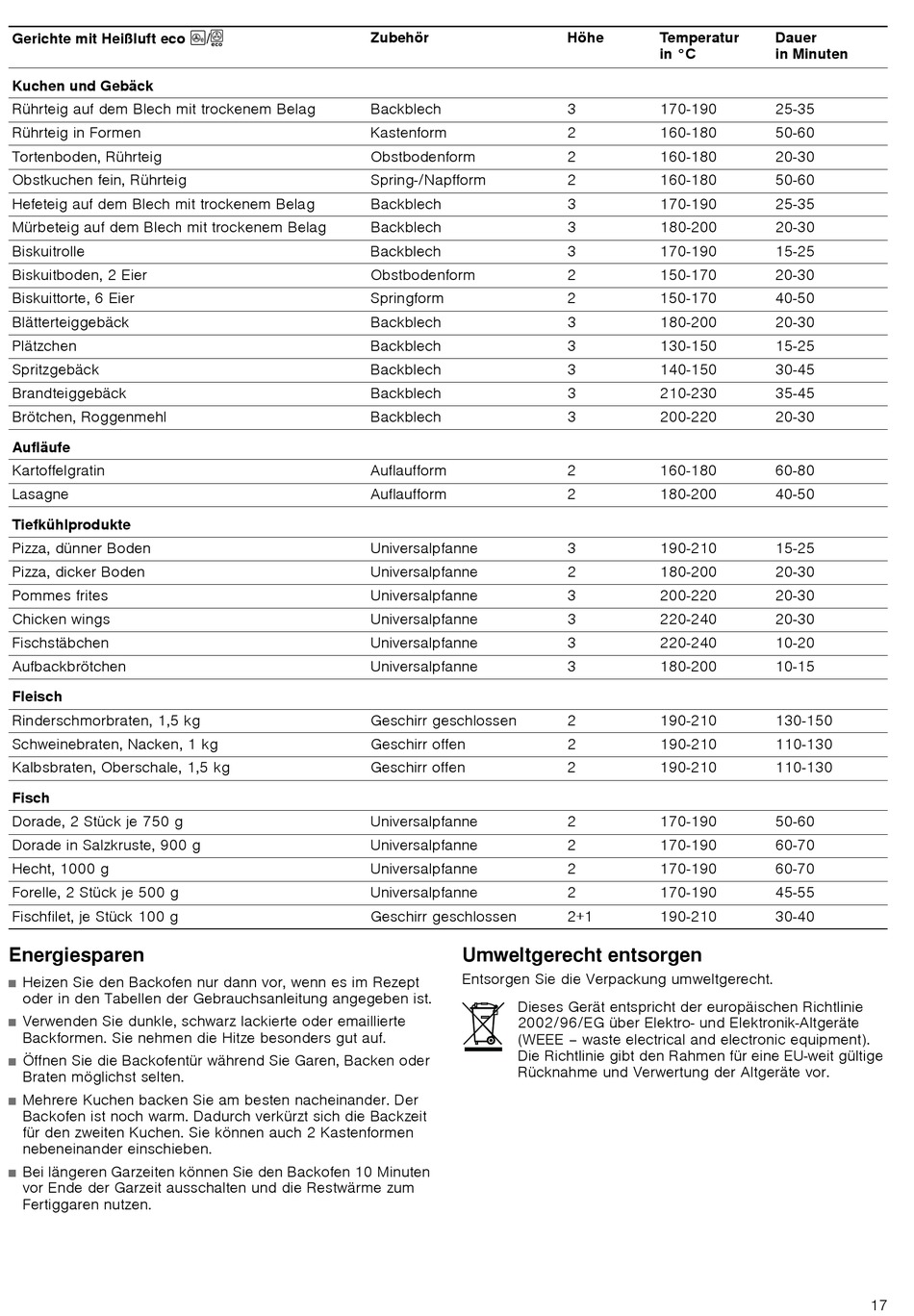 | Gerichte mit Heißluft eco | Zubehör | Höhe | Temperatur in °C | Dauer in Minuten |
|---|---|---|---|---|
| **Kuchen und Gebäck** | | | | |
| Rührteig auf dem Blech mit trockenem Belag | Backblech | 3 | 170-190 | 25-35 |
| Rührteig in Formen | Kastenform | 2 | 160-180 | 50-60 |
| Tortenboden, Rührteig | Obstbodenform | 2 | 160-180 | 20-30 |
| Obstkuchen fein, Rührteig | Spring-/Napfform | 2 | 160-180 | 50-60 |
| Hefeteig auf dem Blech mit trockenem Belag | Backblech | 3 | 170-190 | 25-35 |
| Mürbeteig auf dem Blech mit trockenem Belag | Backblech | 3 | 180-200 | 20-30 |
| Biskuitrolle | Backblech | 3 | 170-190 | 15-25 |
| Biskuitboden, 2 Eier | Obstbodenform | 2 | 150-170 | 20-30 |
| Biskuittorte, 6 Eier | Springform | 2 | 150-170 | 40-50 |
| Blätterteiggebäck | Backblech | 3 | 180-200 | 20-30 |
| Plätzchen | Backblech | 3 | 130-150 | 15-25 |
| Spritzgebäck | Backblech | 3 | 140-150 | 30-45 |
| Brandteiggebäck | Backblech | 3 | 210-230 | 35-45 |
| Brötchen, Roggenmehl | Backblech | 3 | 200-220 | 20-30 |
| **Aufläufe** | | | | |
| Kartoffelgratin | Auflaufform | 2 | 160-180 | 60-80 |
| Lasagne | Auflaufform | 2 | 180-200 | 40-50 |
| **Tiefkühlprodukte** | | | | |
| Pizza, dünner Boden | Universalpfanne | 3 | 190-210 | 15-25 |
| Pizza, dicker Boden | Universalpfanne | 2 | 180-200 | 20-30 |
| Pommes frites | Universalpfanne | 3 | 200-220 | 20-30 |
| Chicken wings | Universalpfanne | 3 | 220-240 | 20-30 |
| Fischstäbchen | Universalpfanne | 3 | 220-240 | 10-20 |
| Aufbackbrötchen | Universalpfanne | 3 | 180-200 | 10-15 |
| **Fleisch** | | | | |
| Rinderschmorbraten, 1,5 kg | Geschirr geschlossen | 2 | 190-210 | 130-150 |
| Schweinebraten, Nacken, 1 kg | Geschirr offen | 2 | 190-210 | 110-130 |
| Kalbsbraten, Oberschale, 1,5 kg | Geschirr offen | 2 | 190-210 | 110-130 |
| **Fisch** | | | | |
| Dorade, 2 Stück je 750 g | Universalpfanne | 2 | 170-190 | 50-60 |
| Dorade in Salzkruste, 900 g | Universalpfanne | 2 | 170-190 | 60-70 |
| Hecht, 1000 g | Universalpfanne | 2 | 170-190 | 60-70 |
| Forelle, 2 Stück je 500 g | Universalpfanne | 2 | 170-190 | 45-55 |
| Fischfilet, je Stück 100 g | Geschirr geschlossen | 2+1 | 190-210 | 30-40 |

Energiesparen

■ Heizen Sie den Backofen nur dann vor, wenn es im Rezept oder in den Tabellen der Gebrauchsanleitung angegeben ist.

■ Verwenden Sie dunkle, schwarz lackierte oder emaillierte Backformen. Sie nehmen die Hitze besonders gut auf.

■ Öffnen Sie die Backofentür während Sie Garen, Backen oder Braten möglichst selten.

■ Mehrere Kuchen backen Sie am besten nacheinander. Der Backofen ist noch warm. Dadurch verkürzt sich die Backzeit für den zweiten Kuchen. Sie können auch 2 Kastenformen nebeneinander einschieben.

■ Bei längeren Garzeiten können Sie den Backofen 10 Minuten vor Ende der Garzeit ausschalten und die Restwärme zum Fertiggaren nutzen.

Umweltgerecht entsorgen

Entsorgen Sie die Verpackung umweltgerecht.

Dieses Gerät entspricht der europäischen Richtlinie 2002/96/EG über Elektro- und Elektronik-Altgeräte (WEEE – waste electrical and electronic equipment). Die Richtlinie gibt den Rahmen für eine EU-weit gültige Rücknahme und Verwertung der Altgeräte vor.

17